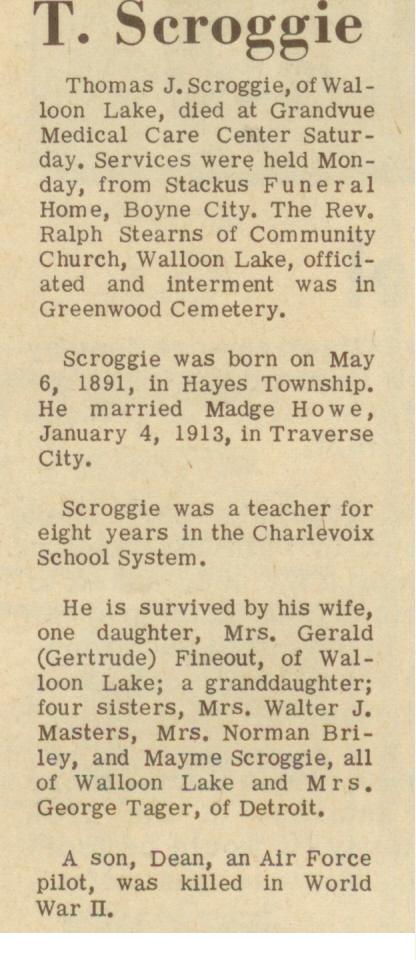 T. Scroggie

Thomas J. Scroggie, of Walloon Lake, died at Grandvue Medical Care Center Saturday. Services were held Monday, from Stackus Funeral Home, Boyne City. The Rev. Ralph Stearns of Community Church, Walloon Lake, officiated and interment was in Greenwood Cemetery.

Scroggie was born on May 6, 1891, in Hayes Township. He married Madge Howe, January 4, 1913, in Traverse City.

Scroggie was a teacher for eight years in the Charlevoix School System.

He is survived by his wife, one daughter, Mrs. Gerald (Gertrude) Fineout, of Walloon Lake; a granddaughter; four sisters, Mrs. Walter J. Masters, Mrs. Norman Briley, and Mayme Scroggie, all of Walloon Lake and Mrs. George Tager, of Detroit.

A son, Dean, an Air Force pilot, was killed in World War II.